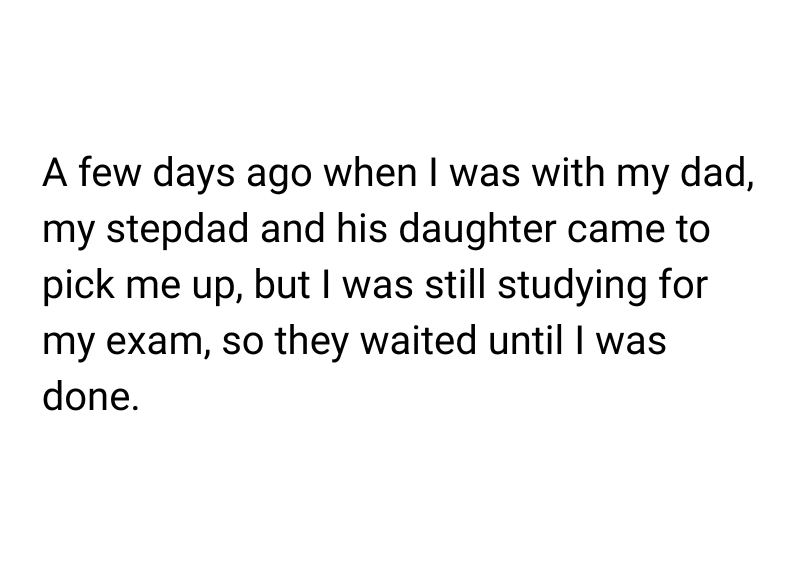 A few days ago when I was with my dad, my stepdad and his daughter came to pick me up, but I was still studying for my exam, so they waited until I was done.